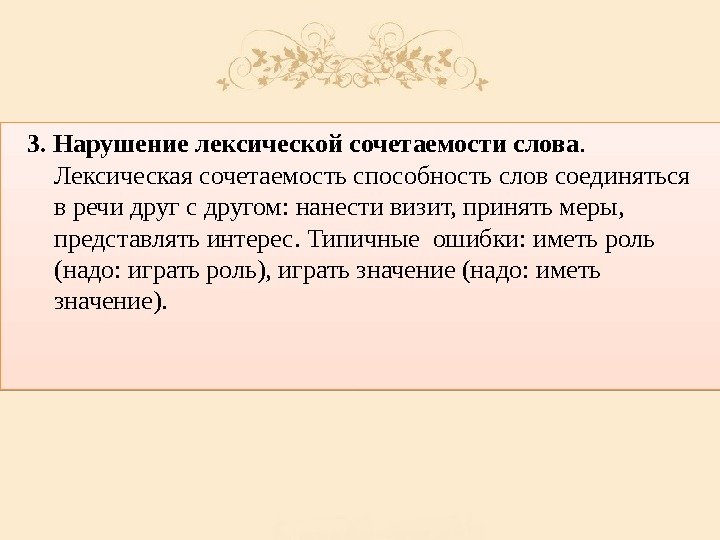 3. Нарушение лексической сочетаемости слова. Лексическая сочетаемость способность слов соединяться в речи друг с другом: нанести визит, принять меры, представлять интерес. Типичные ошибки: иметь роль (надо: играть роль), играть значение (надо: иметь значение).